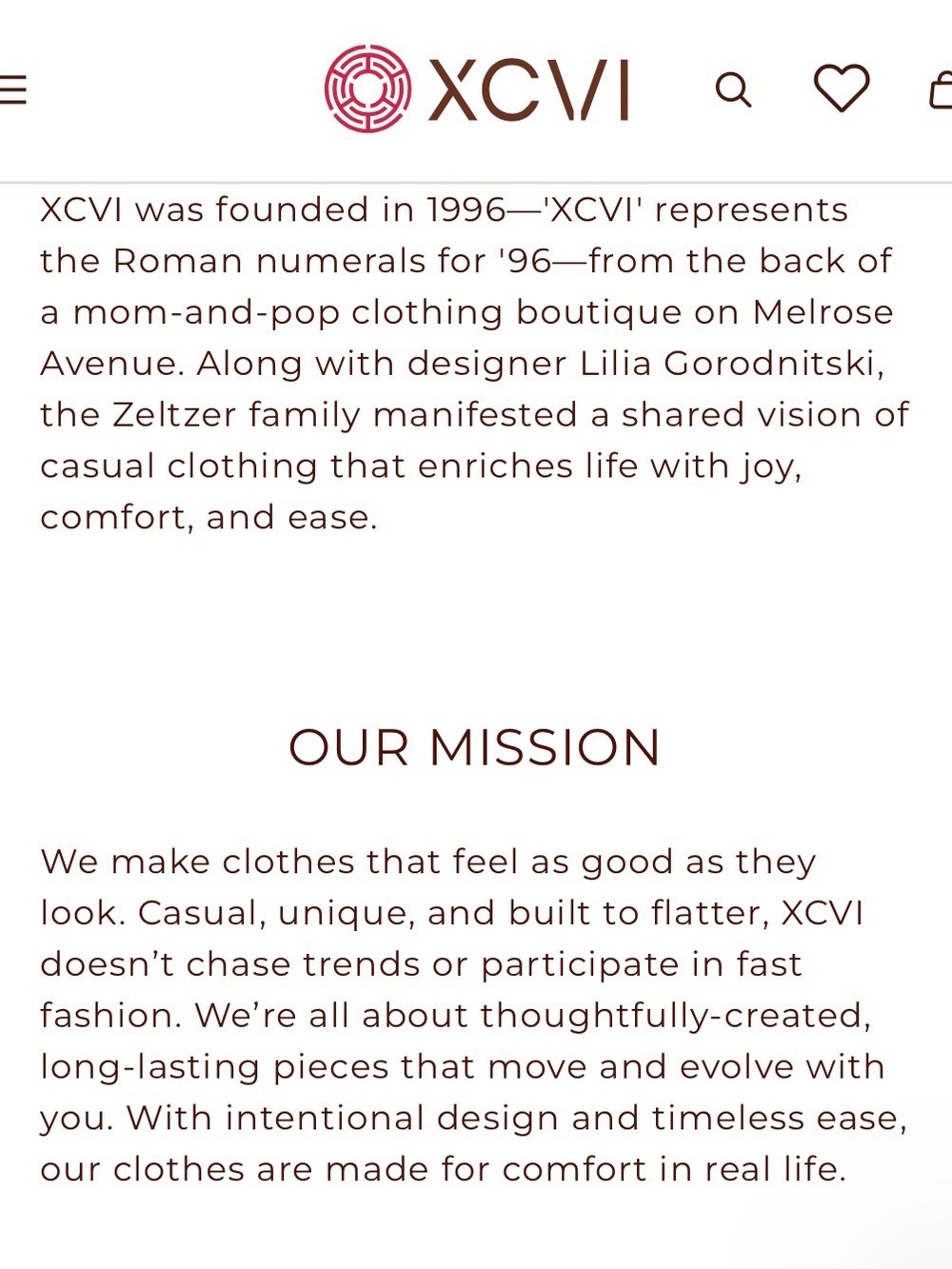 XCVI

XCVI was founded in 1996—'XCVI' represents the Roman numerals for '96—from the back of a mom-and-pop clothing boutique on Melrose Avenue. Along with designer Lilia Gorodnitski, the Zeltzer family manifested a shared vision of casual clothing that enriches life with joy, comfort, and ease.

OUR MISSION

We make clothes that feel as good as they look. Casual, unique, and built to flatter, XCVI doesn’t chase trends or participate in fast fashion. We’re all about thoughtfully-created, long-lasting pieces that move and evolve with you. With intentional design and timeless ease, our clothes are made for comfort in real life.